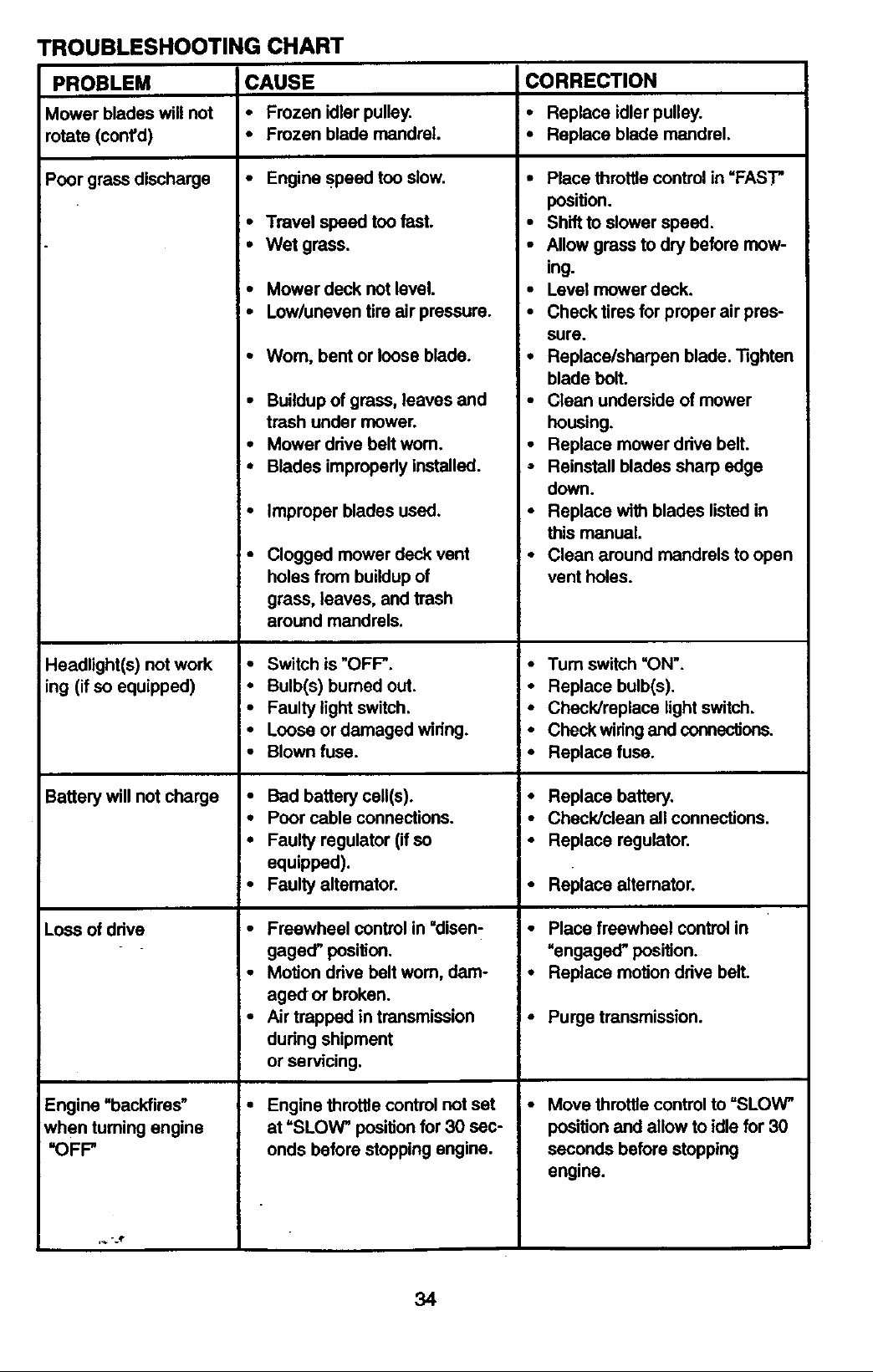 TROUBLESHOOTING CHART

| PROBLEM | CAUSE | CORRECTION |
|---|---|---|
| Mower blades will not rotate (cont'd) | • Frozen idler pulley. • Frozen blade mandrel. | • Replace idler pulley. • Replace blade mandrel. |
| Poor grass discharge | • Engine speed too slow. • Travel speed too fast. • Wet grass. • Mower deck not level. • Low/uneven tire air pressure. • Worn, bent or loose blade. • Buildup of grass, leaves and trash under mower. • Mower drive belt worn. • Blades improperly installed. • Improper blades used. • Clogged mower deck vent holes from buildup of grass, leaves, and trash around mandrels. | • Place throttle control in "FAST" position. • Shift to slower speed. • Allow grass to dry before mowing. • Level mower deck. • Check tires for proper air pressure. • Replace/sharpen blade. Tighten blade bolt. • Clean underside of mower housing. • Replace mower drive belt. • Reinstall blades sharp edge down. • Replace with blades listed in this manual. • Clean around mandrels to open vent holes. |
| Headlight(s) not work ing (if so equipped) | • Switch is "OFF". • Bulb(s) burned out. • Faulty light switch. • Loose or damaged wiring. • Blown fuse. | • Turn switch "ON". • Replace bulb(s). • Check/replace light switch. • Check wiring and connections. • Replace fuse. |
| Battery will not charge | • Bad battery cell(s). • Poor cable connections. • Faulty regulator (if so equipped). • Faulty alternator. | • Replace battery. • Check/clean all connections. • Replace regulator. • Replace alternator. |
| Loss of drive | • Freewheel control in "disengaged" position. • Motion drive belt worn, damaged or broken. • Air trapped in transmission during shipment or servicing. | • Place freewheel control in "engaged" position. • Replace motion drive belt. • Purge transmission. |
| Engine "backfires" when turning engine "OFF" | • Engine throttle control not set at "SLOW" position for 30 seconds before stopping engine. | • Move throttle control to "SLOW" position and allow to idle for 30 seconds before stopping engine. |

34